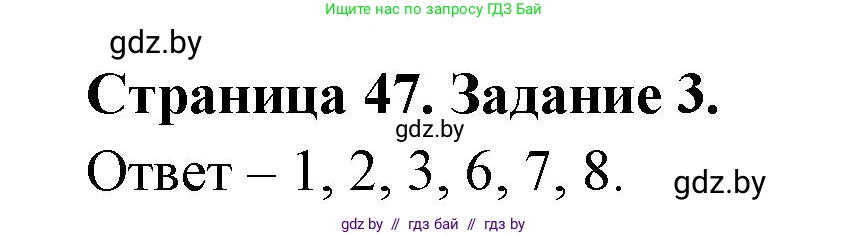 Ищите нас по запросу ГДЗ Бай

gdz.by

Страница 47. Задание 3.

gdz.by

Ответ – 1, 2, 3, 6, 7, 8.

gdz.by

gdz by // гдз бай // гдз by